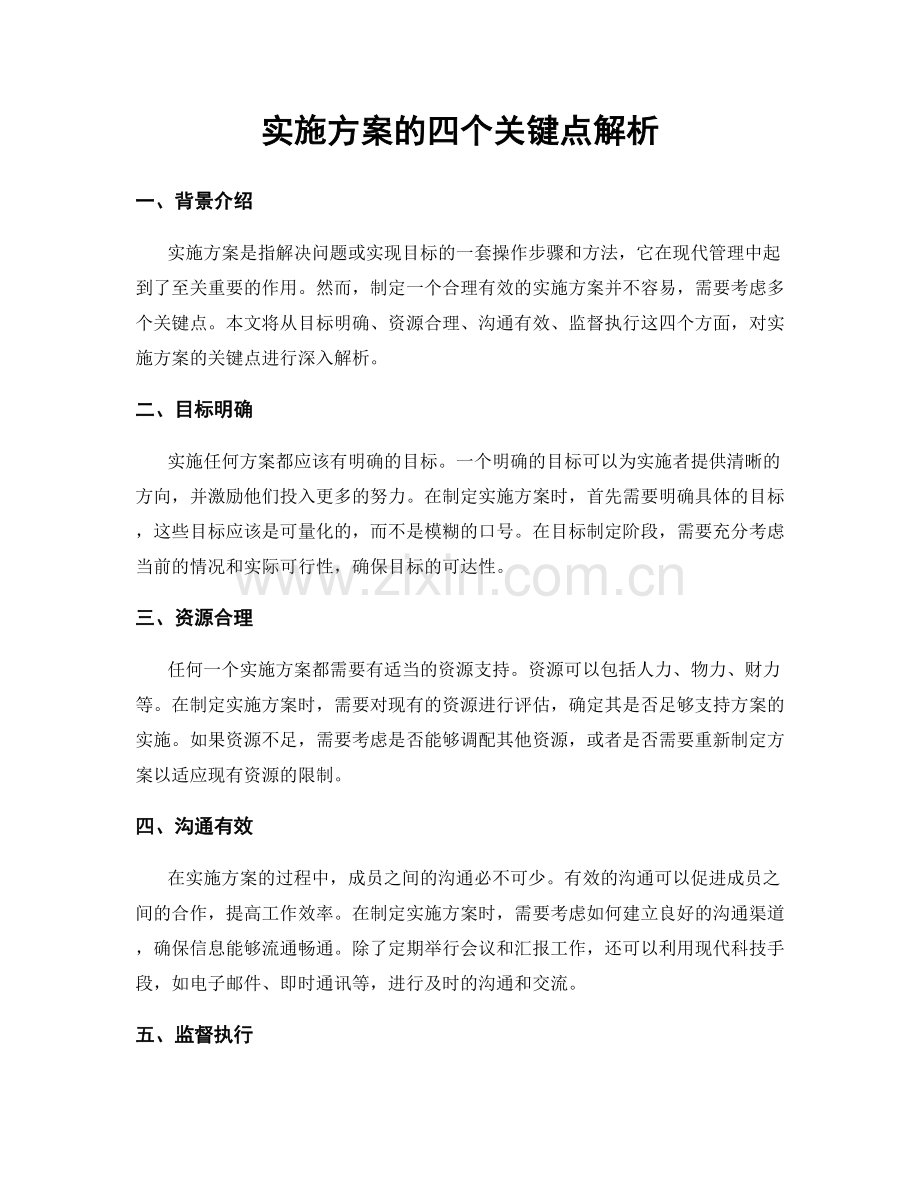 实施方案的四个关键点解析

一、背景介绍

实施方案是指解决问题或实现目标的一套操作步骤和方法，它在现代管理中起到了至关重要的作用。然而，制定一个合理有效的实施方案并不容易，需要考虑多个关键点。本文将从目标明确、资源合理、沟通有效、监督执行这四个方面，对实施方案的关键点进行深入解析。

二、目标明确

实施任何方案都应该有明确的目标。一个明确的目标可以为实施者提供清晰的方向，并激励他们投入更多的努力。在制定实施方案时，首先需要明确具体的目标，这些目标应该是可量化的，而不是模糊的口号。在目标制定阶段，需要充分考虑当前的情况和实际可行性，确保目标的可达性。

三、资源合理

任何一个实施方案都需要有适当的资源支持。资源可以包括人力、物力、财力等。在制定实施方案时，需要对现有的资源进行评估，确定其是否足够支持方案的实施。如果资源不足，需要考虑是否能够调配其他资源，或者是否需要重新制定方案以适应现有资源的限制。

四、沟通有效

在实施方案的过程中，成员之间的沟通必不可少。有效的沟通可以促进成员之间的合作，提高工作效率。在制定实施方案时，需要考虑如何建立良好的沟通渠道，确保信息能够流通畅通。除了定期举行会议和汇报工作，还可以利用现代科技手段，如电子邮件、即时通讯等，进行及时的沟通和交流。

五、监督执行

www.zixin.com.cn